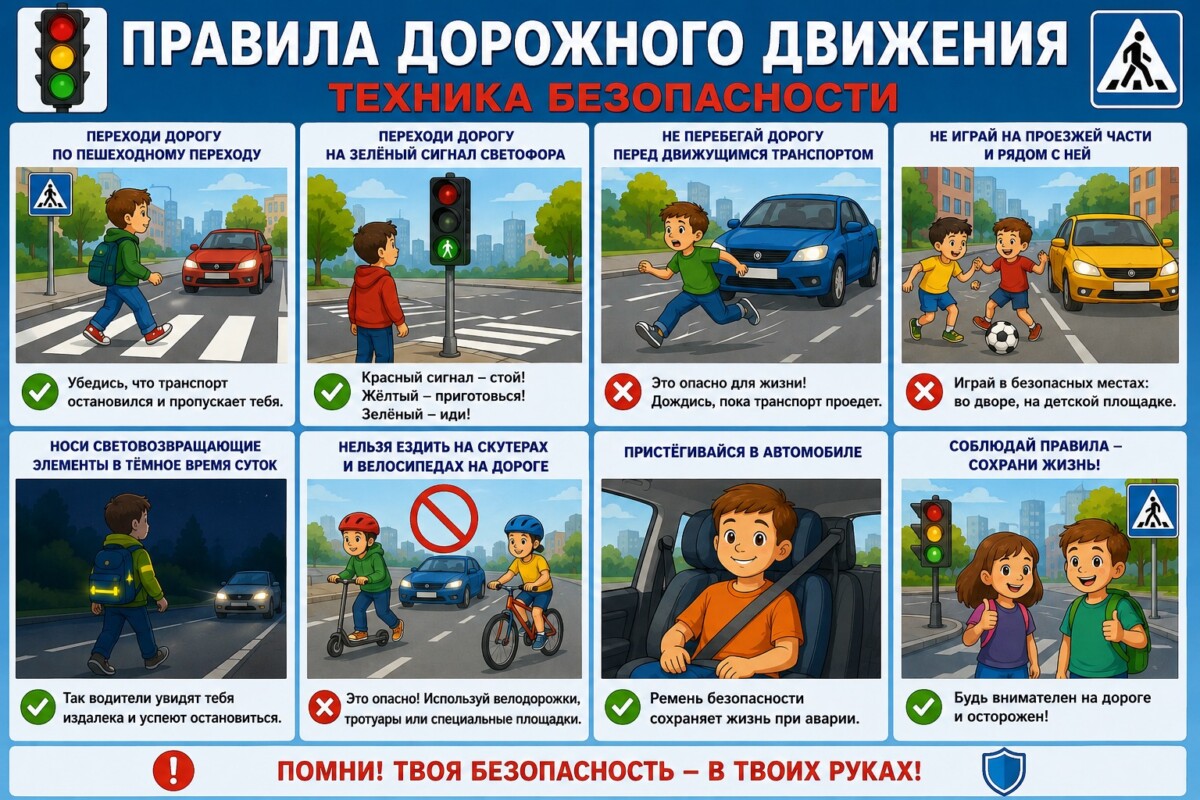 ПРАВИЛА ДОРОЖНОГО ДВИЖЕНИЯ
ТЕХНИКА БЕЗОПАСНОСТИ

ПЕРЕХОДИ ДОРОГУ ПО ПЕШЕХОДНОМУ ПЕРЕХОДУ

Убедись, что транспорт остановился и пропускает тебя.

ПЕРЕХОДИ ДОРОГУ НА ЗЕЛЁНЫЙ СИГНАЛ СВЕТОФОРА

Красный сигнал – стой!
Жёлтый – приготовься!
Зелёный – иди!

НЕ ПЕРЕБЕГАЙ ДОРОГУ ПЕРЕД ДВИЖУЩИМСЯ ТРАНСПОРТОМ

Это опасно для жизни! Дождись, пока транспорт проедет.

НЕ ИГРАЙ НА ПРОЕЗЖЕЙ ЧАСТИ И РЯДОМ С НЕЙ

Играй в безопасных местах: во дворе, на детской площадке.

НОСИ СВЕТОВОЗВРАЩАЮЩИЕ ЭЛЕМЕНТЫ В ТЁМНОЕ ВРЕМЯ СУТОК

Так водители увидят тебя издалека и успеют остановиться.

НЕЛЬЗЯ ЕЗДИТЬ НА СКУТЕРАХ И ВЕЛОСИПЕДАХ НА ДОРОГЕ

Это опасно! Используй велодорожки, тротуары или специальные площадки.

ПРИСТЁГИВАЙСЯ В АВТОМОБИЛЕ

Ремень безопасности сохраняет жизнь при аварии.

СОБЛЮДАЙ ПРАВИЛА – СОХРАНИ ЖИЗНЬ!

Будь внимателен на дороге и осторожен!

ПОМНИ! ТВОЯ БЕЗОПАСНОСТЬ – В ТВОИХ РУКАХ!